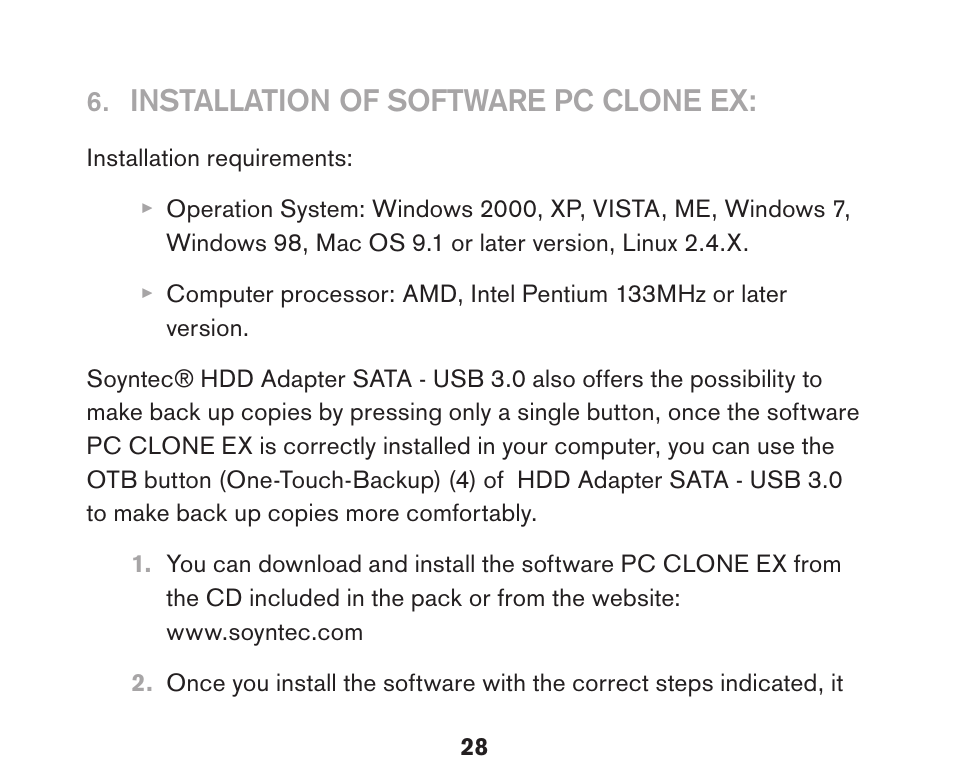 6. INSTALLATION OF SOFTWARE PC CLONE EX:

Installation requirements:

▸ Operation System: Windows 2000, XP, VISTA, ME, Windows 7, Windows 98, Mac OS 9.1 or later version, Linux 2.4.X.

▸ Computer processor: AMD, Intel Pentium 133MHz or later version.

Soyntec® HDD Adapter SATA - USB 3.0 also offers the possibility to make back up copies by pressing only a single button, once the software PC CLONE EX is correctly installed in your computer, you can use the OTB button (One-Touch-Backup) (4) of HDD Adapter SATA - USB 3.0 to make back up copies more comfortably.

1. You can download and install the software PC CLONE EX from the CD included in the pack or from the website: www.soyntec.com

2. Once you install the software with the correct steps indicated, it

28